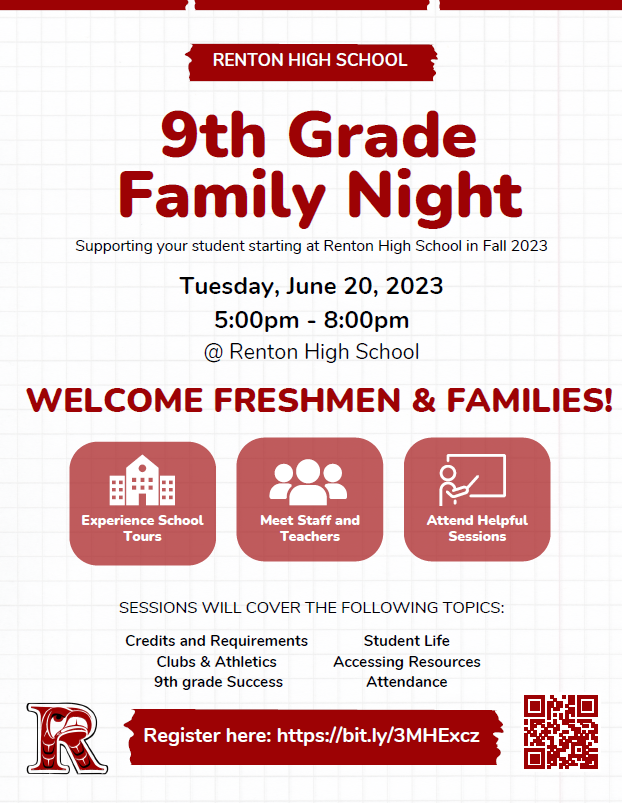 RENTON HIGH SCHOOL

9th Grade Family Night

Supporting your student starting at Renton High School in Fall 2023

Tuesday, June 20, 2023
5:00pm - 8:00pm
@ Renton High School

WELCOME FRESHMEN & FAMILIES!

Experience School Tours

Meet Staff and Teachers

Attend Helpful Sessions

SESSIONS WILL COVER THE FOLLOWING TOPICS:

Credits and Requirements
Clubs & Athletics
9th grade Success

Student Life
Accessing Resources
Attendance

R

Register here: https://bit.ly/3MHExcz